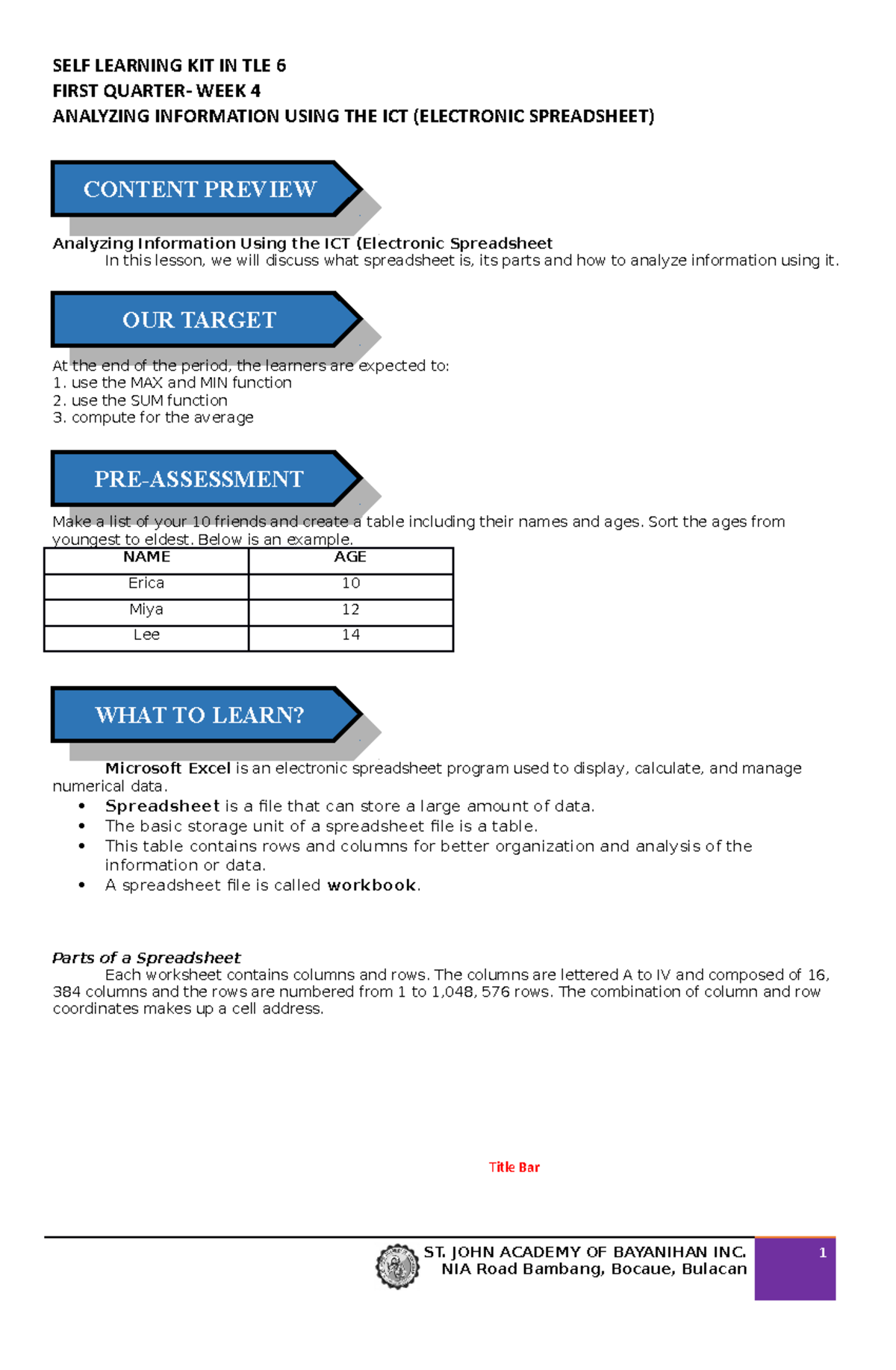 SELF LEARNING KIT IN TLE 6
FIRST QUARTER- WEEK 4
ANALYZING INFORMATION USING THE ICT (ELECTRONIC SPREADSHEET)

CONTENT PREVIEW

Analyzing Information Using the ICT (Electronic Spreadsheet
In this lesson, we will discuss what spreadsheet is, its parts and how to analyze information using it.

OUR TARGET

At the end of the period, the learners are expected to:
1. use the MAX and MIN function
2. use the SUM function
3. compute for the average

PRE-ASSESSMENT

Make a list of your 10 friends and create a table including their names and ages. Sort the ages from youngest to eldest. Below is an example.

| NAME | AGE |
|---|---|
| Erica | 10 |
| Miya | 12 |
| Lee | 14 |

WHAT TO LEARN?

Microsoft Excel is an electronic spreadsheet program used to display, calculate, and manage numerical data.
• Spreadsheet is a file that can store a large amount of data.
• The basic storage unit of a spreadsheet file is a table.
• This table contains rows and columns for better organization and analysis of the information or data.
• A spreadsheet file is called workbook.

Parts of a Spreadsheet
Each worksheet contains columns and rows. The columns are lettered A to IV and composed of 16, 384 columns and the rows are numbered from 1 to 1,048, 576 rows. The combination of column and row coordinates makes up a cell address.

Title Bar

ST. JOHN ACADEMY OF BAYANIHAN INC.
NIA Road Bambang, Bocaue, Bulacan
1